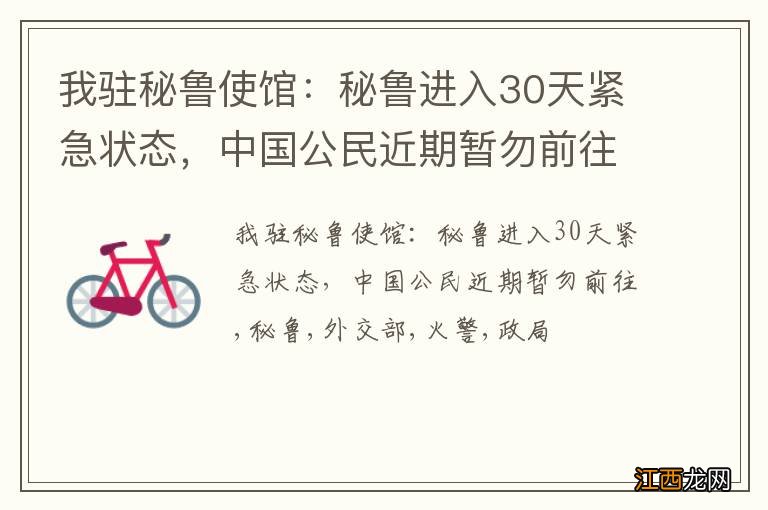 我驻秘鲁使馆：秘鲁进入30天紧急状态，中国公民近期暂勿前往

我驻秘鲁使馆：秘鲁进入30天紧急状态，中国公民近期暂勿前往，秘鲁，外交部，火警，政局

江西龙网